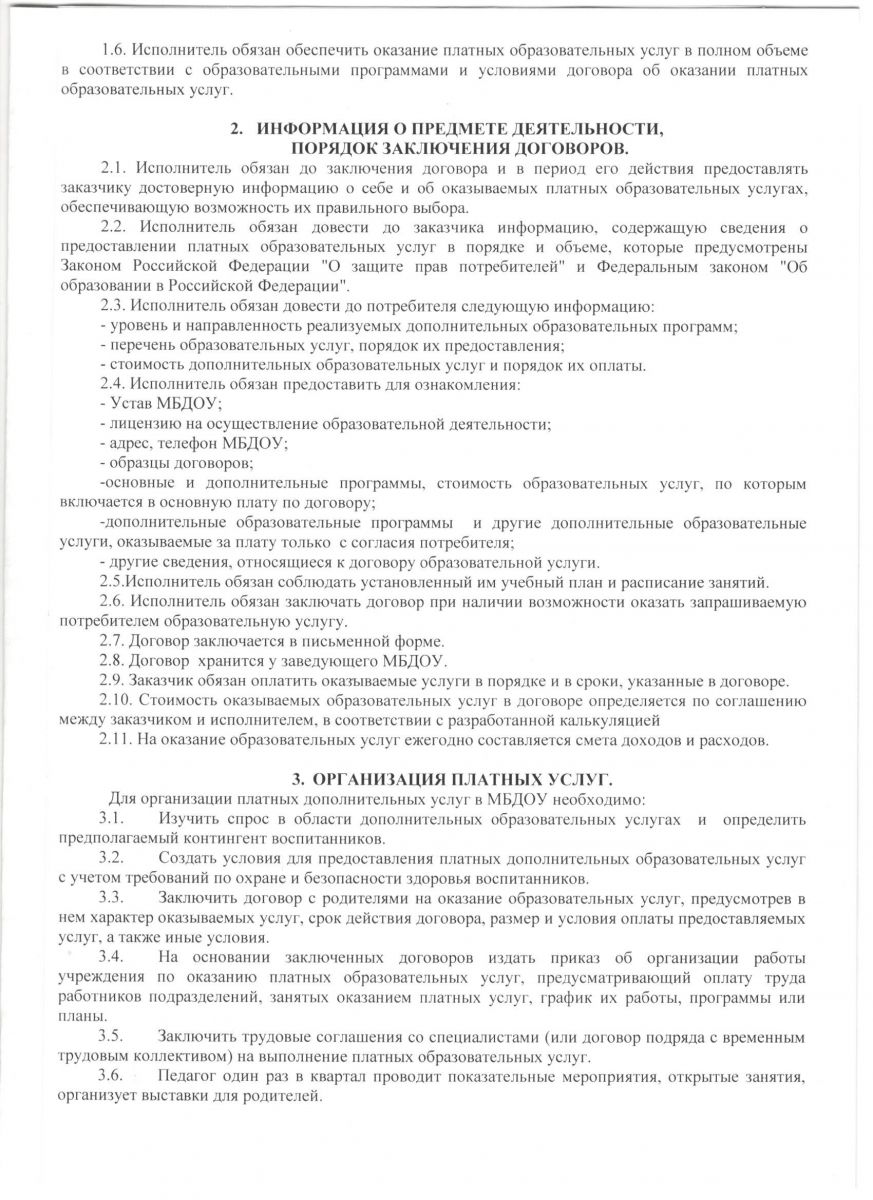 1.6. Исполнитель обязан обеспечить оказание платных образовательных услуг в полном объеме в соответствии с образовательными программами и условиями договора об оказании платных образовательных услуг.

2. ИНФОРМАЦИЯ О ПРЕДМЕТЕ ДЕЯТЕЛЬНОСТИ, ПОРЯДОК ЗАКЛЮЧЕНИЯ ДОГОВОРОВ.

2.1. Исполнитель обязан до заключения договора и в период его действия предоставлять заказчику достоверную информацию о себе и об оказываемых платных образовательных услугах, обеспечивающую возможность их правильного выбора.

2.2. Исполнитель обязан довести до заказчика информацию, содержащую сведения о предоставлении платных образовательных услуг в порядке и объеме, которые предусмотрены Законом Российской Федерации "О защите прав потребителей" и Федеральным законом "Об образовании в Российской Федерации".

2.3. Исполнитель обязан довести до потребителя следующую информацию:
- уровень и направленность реализуемых дополнительных образовательных программ;
- перечень образовательных услуг, порядок их предоставления;
- стоимость дополнительных образовательных услуг и порядок их оплаты.

2.4. Исполнитель обязан предоставить для ознакомления:
- Устав МБДОУ;
- лицензию на осуществление образовательной деятельности;
- адрес, телефон МБДОУ;
- образцы договоров;
-основные и дополнительные программы, стоимость образовательных услуг, по которым включается в основную плату по договору;
-дополнительные образовательные программы и другие дополнительные образовательные услуги, оказываемые за плату только с согласия потребителя;
- другие сведения, относящиеся к договору образовательной услуги.

2.5.Исполнитель обязан соблюдать установленный им учебный план и расписание занятий.

2.6. Исполнитель обязан заключать договор при наличии возможности оказать запрашиваемую потребителем образовательную услугу.

2.7. Договор заключается в письменной форме.

2.8. Договор хранится у заведующего МБДОУ.

2.9. Заказчик обязан оплатить оказываемые услуги в порядке и в сроки, указанные в договоре.

2.10. Стоимость оказываемых образовательных услуг в договоре определяется по соглашению между заказчиком и исполнителем, в соответствии с разработанной калькуляцией

2.11. На оказание образовательных услуг ежегодно составляется смета доходов и расходов.

3. ОРГАНИЗАЦИЯ ПЛАТНЫХ УСЛУГ.

Для организации платных дополнительных услуг в МБДОУ необходимо:

3.1. Изучить спрос в области дополнительных образовательных услугах и определить предполагаемый контингент воспитанников.

3.2. Создать условия для предоставления платных дополнительных образовательных услуг с учетом требований по охране и безопасности здоровья воспитанников.

3.3. Заключить договор с родителями на оказание образовательных услуг, предусмотрев в нем характер оказываемых услуг, срок действия договора, размер и условия оплаты предоставляемых услуг, а также иные условия.

3.4. На основании заключенных договоров издать приказ об организации работы учреждения по оказанию платных образовательных услуг, предусматривающий оплату труда работников подразделений, занятых оказанием платных услуг, график их работы, программы или планы.

3.5. Заключить трудовые соглашения со специалистами (или договор подряда с временным трудовым коллективом) на выполнение платных образовательных услуг.

3.6. Педагог один раз в квартал проводит показательные мероприятия, открытые занятия, организует выставки для родителей.